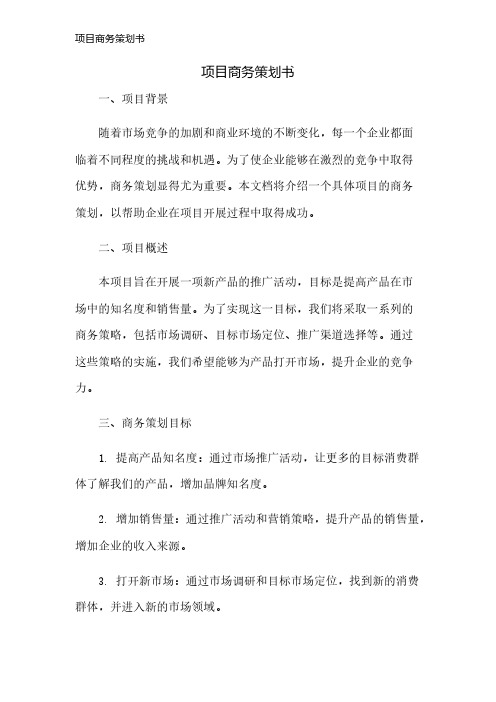 项目商务策划书

项目商务策划书

一、项目背景

随着市场竞争的加剧和商业环境的不断变化，每一个企业都面临着不同程度的挑战和机遇。为了使企业能够在激烈的竞争中取得优势，商务策划显得尤为重要。本文档将介绍一个具体项目的商务策划，以帮助企业在项目开展过程中取得成功。

二、项目概述

本项目旨在开展一项新产品的推广活动，目标是提高产品在市场中的知名度和销售量。为了实现这一目标，我们将采取一系列的商务策略，包括市场调研、目标市场定位、推广渠道选择等。通过这些策略的实施，我们希望能够为产品打开市场，提升企业的竞争力。

三、商务策划目标

1. 提高产品知名度：通过市场推广活动，让更多的目标消费群体了解我们的产品，增加品牌知名度。

2. 增加销售量：通过推广活动和营销策略，提升产品的销售量，增加企业的收入来源。

3. 打开新市场：通过市场调研和目标市场定位，找到新的消费群体，并进入新的市场领域。